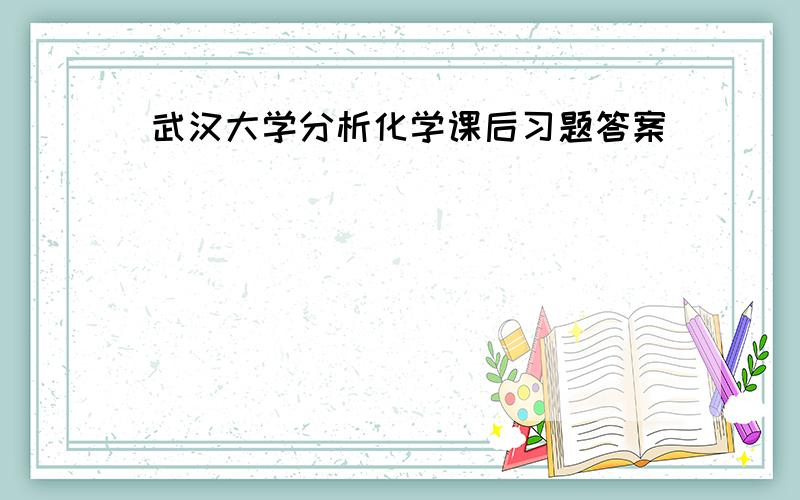 武汉大学分析化学课后习题答案